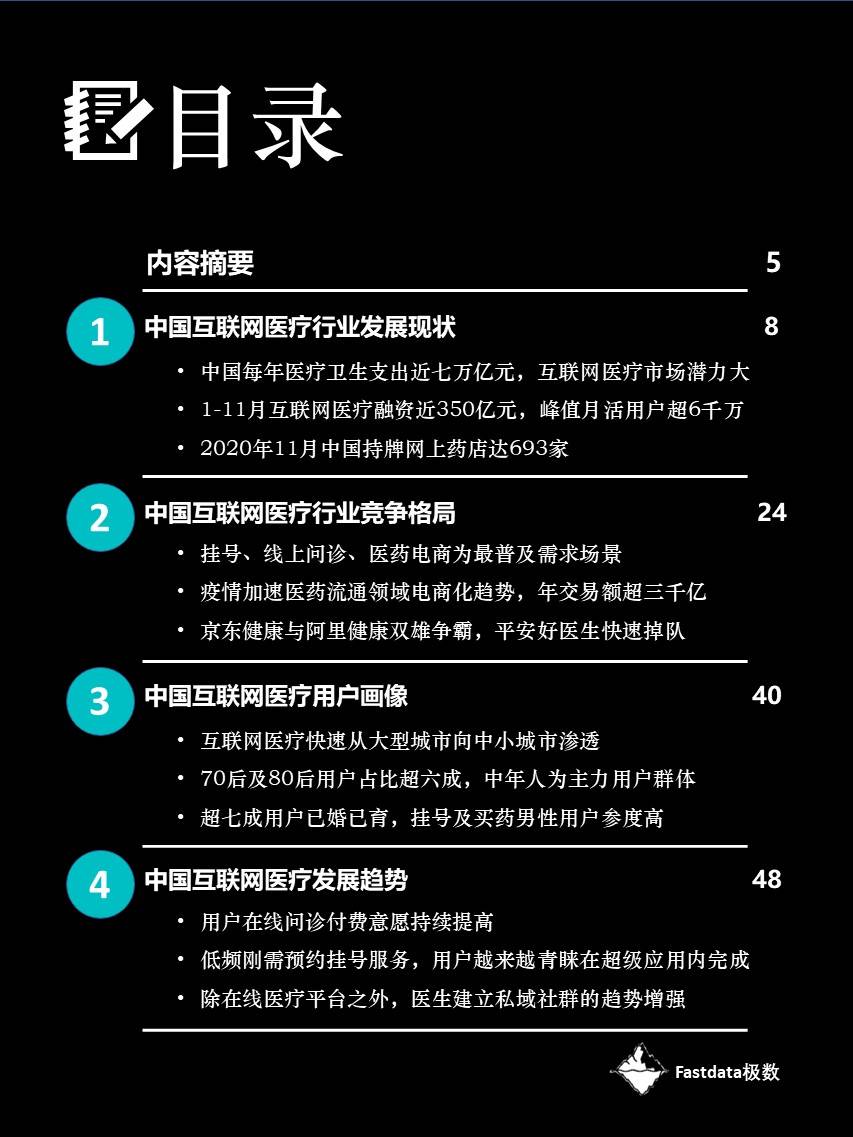 目录

内容摘要 5

1 中国互联网医疗行业发展现状 8

• 中国每年医疗卫生支出近七万亿元，互联网医疗市场潜力大
• 1-11月互联网医疗融资近350亿元，峰值月活用户超6千万
• 2020年11月中国持牌网上药店达693家

2 中国互联网医疗行业竞争格局 24

• 挂号、线上问诊、医药电商为最普及需求场景
• 疫情加速医药流通领域电商化趋势，年交易额超三千亿
• 京东健康与阿里健康双雄争霸，平安好医生快速掉队

3 中国互联网医疗用户画像 40

• 互联网医疗快速从大型城市向中小城市渗透
• 70后及80后用户占比超六成，中年人为主力用户群体
• 超七成用户已婚已育，挂号及买药男性用户参度高

4 中国互联网医疗发展趋势 48

• 用户在线问诊付费意愿持续提高
• 低频刚需预约挂号服务，用户越来越青睐在超级应用内完成
• 除在线医疗平台之外，医生建立私域社群的趋势增强

Fastdata极数